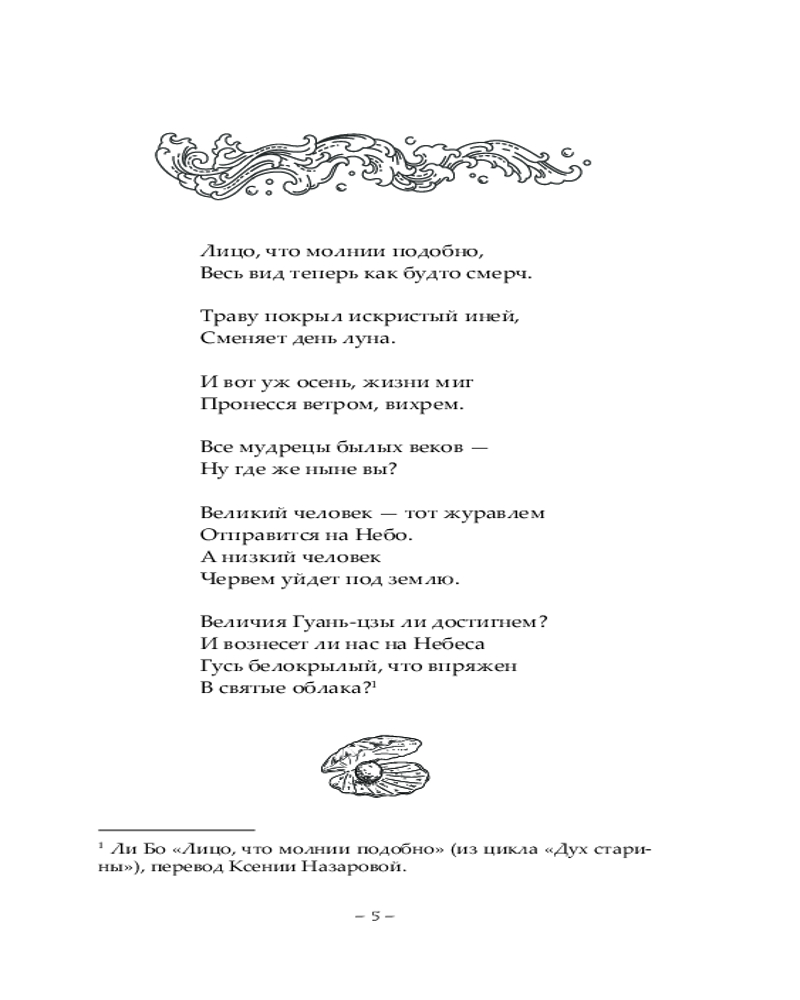 Лицо, что молнии подобно,
Весь вид теперь как будто смерч.

Траву покрыл искристый иней,
Сменяет день луна.

И вот уж осень, жизни миг
Пронесся ветром, вихрем.

Все мудрецы былых веков —
Ну где же ныне вы?

Великий человек — тот журавлем
Отправится на Небо.
А низкий человек
Червем уйдет под землю.

Величия Гуань-цзы ли достигнем?
И вознесет ли нас на Небеса
Гусь белокрылый, что впряжен
В святые облака?$^1$

$^1$ Ли Бо «Лицо, что молнии подобно» (из цикла «Дух старины»), перевод Ксении Назаровой.

– 5 –